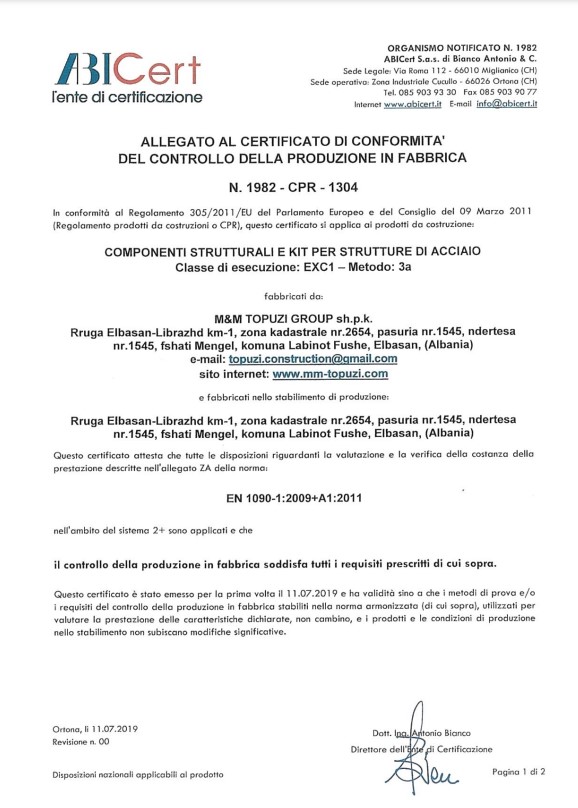 ABICert
l'ente di certificazione

ORGANISMO NOTIFICATO N. 1982
ABICert S.a.s. di Bianco Antonio & C.
Sede Legale: Via Roma 112 - 66010 Miglianico (CH)
Sede operativa: Zona Industriale Cucullo - 66026 Ortona (CH)
Tel. 085 903 93 30 Fax 085 903 90 77
Internet www.abicert.it E-mail info@abicert.it

ALLEGATO AL CERTIFICATO DI CONFORMITA' DEL CONTROLLO DELLA PRODUZIONE IN FABBRICA

N. 1982 - CPR - 1304

In conformità al Regolamento 305/2011/EU del Parlamento Europeo e del Consiglio del 09 Marzo 2011 (Regolamento prodotti da costruzioni o CPR), questo certificato si applica ai prodotti da costruzione:

COMPONENTI STRUTTURALI E KIT PER STRUTTURE DI ACCIAIO
Classe di esecuzione: EXC1 – Metodo: 3a

fabbricati da:

M&M TOPUZI GROUP sh.p.k.
Rruga Elbasan-Librazhd km-1, zona kadastrale nr.2654, pasuria nr.1545, ndertesa nr.1545, fshati Mengel, komuna Labinot Fushe, Elbasan, (Albania)
e-mail: topuzi.construction@gmail.com
sito internet: www.mm-topuzi.com

e fabbricati nello stabilimento di produzione:

Rruga Elbasan-Librazhd km-1, zona kadastrale nr.2654, pasuria nr.1545, ndertesa nr.1545, fshati Mengel, komuna Labinot Fushe, Elbasan, (Albania)

Questo certificato attesta che tutte le disposizioni riguardanti la valutazione e la verifica della costanza della prestazione descritte nell'allegato ZA della norma:

EN 1090-1:2009+A1:2011

nell'ambito del sistema 2+ sono applicati e che

il controllo della produzione in fabbrica soddisfa tutti i requisiti prescritti di cui sopra.

Questo certificato è stato emesso per la prima volta il 11.07.2019 e ha validità sino a che i metodi di prova e/o i requisiti del controllo della produzione in fabbrica stabiliti nella norma armonizzata (di cui sopra), utilizzati per valutare la prestazione delle caratteristiche dichiarate, non cambino, e i prodotti e le condizioni di produzione nello stabilimento non subiscano modifiche significative.

Ortona, lì 11.07.2019
Revisione n. 00

Dott. Ing. Antonio Bianco
Direttore dell'Ente di Certificazione

Disposizioni nazionali applicabili al prodotto

Pagina 1 di 2